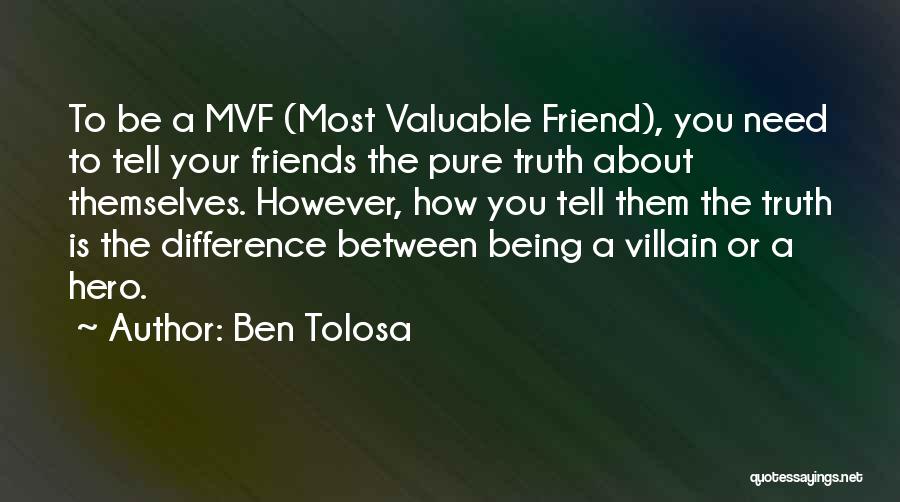 To be a MVF (Most Valuable Friend), you need to tell your friends the pure truth about themselves. However, how you tell them the truth is the difference between being a villain or a hero.

~ Author: Ben Tolosa

quotessayings.net